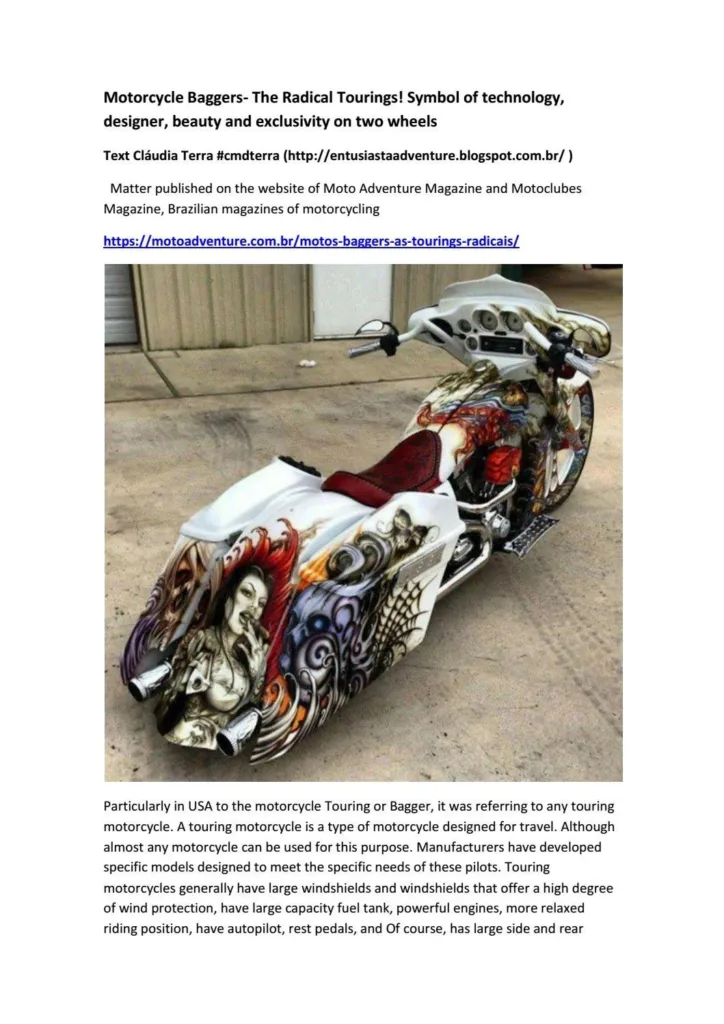 Motorcycle Baggers- The Radical Tourings! Symbol of technology, designer, beauty and exclusivity on two wheels

Text Cláudia Terra #cmdterra (http://entusiastaadventure.blogspot.com.br/ )

Matter published on the website of Moto Adventure Magazine and Motoclubes Magazine, Brazilian magazines of motorcycling

https://motoadventure.com.br/motos-baggers-as-tourings-radicais/

Particularly in USA to the motorcycle Touring or Bagger, it was referring to any touring motorcycle. A touring motorcycle is a type of motorcycle designed for travel. Although almost any motorcycle can be used for this purpose. Manufacturers have developed specific models designed to meet the specific needs of these pilots. Touring motorcycles generally have large windshields and windshields that offer a high degree of wind protection, have large capacity fuel tank, powerful engines, more relaxed riding position, have autopilot, rest pedals, and Of course, has large side and rear